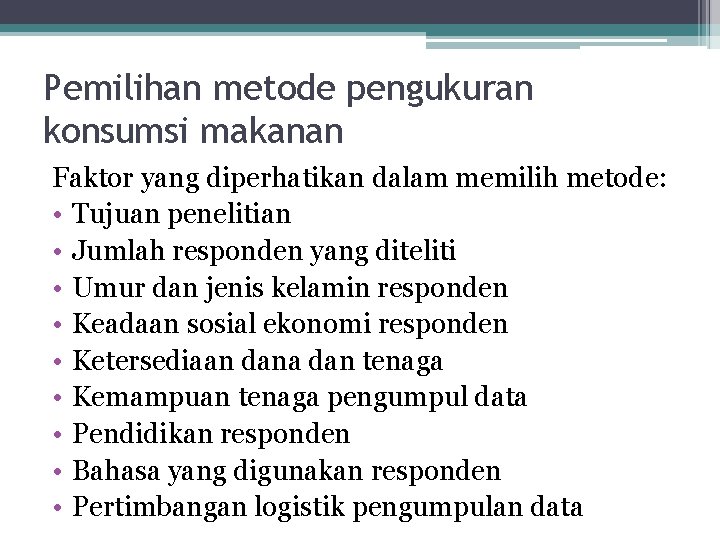 Pemilihan metode pengukuran konsumsi makanan

Faktor yang diperhatikan dalam memilih metode:
• Tujuan penelitian
• Jumlah responden yang diteliti
• Umur dan jenis kelamin responden
• Keadaan sosial ekonomi responden
• Ketersediaan dana dan tenaga
• Kemampuan tenaga pengumpul data
• Pendidikan responden
• Bahasa yang digunakan responden
• Pertimbangan logistik pengumpulan data